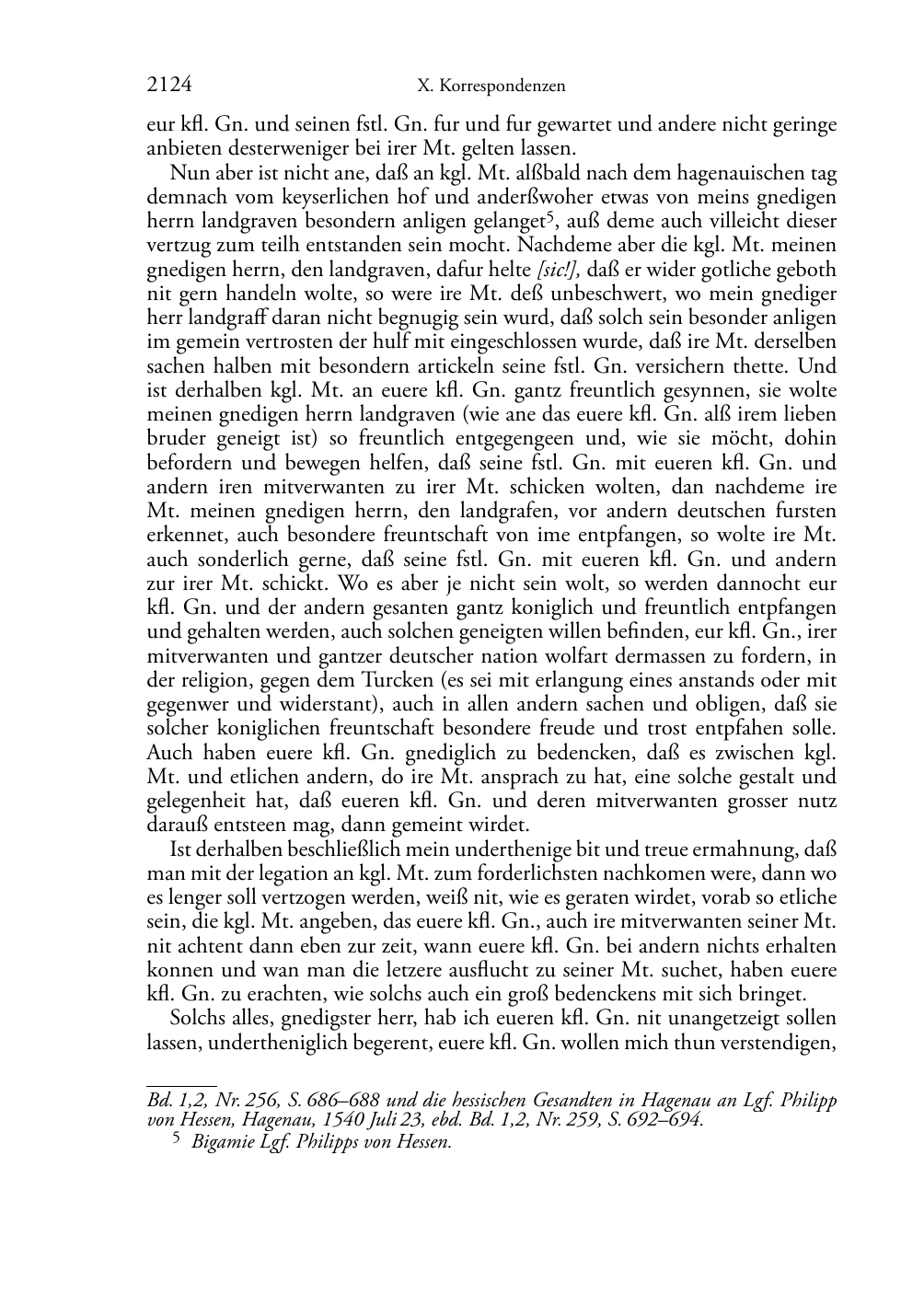 2124 X. Korrespondenzen

eur kfl. Gn. und seinen fstl. Gn. fur und fur gewartet und andere nicht geringe anbieten desterweniger bei irer Mt. gelten lassen.

Nun aber ist nicht ane, daß an kgl. Mt. alßbald nach dem hagenauischen tag demnach vom keyserlichen hof und anderßwoher etwas von meins gnedigen herrn landgraven besondern anligen gelanget$^5$, auß deme auch villeicht dieser vertzug zum teilh entstanden sein mocht. Nachdeme aber die kgl. Mt. meinen gnedigen herrn, den landgraven, dafur helte [sic!], daß er wider gotliche geboth nit gern handeln wolte, so were ire Mt. deß unbeschwert, wo mein gnediger herr landgraff daran nicht begnugig sein wurd, daß solch sein besonder anligen im gemein vertrosten der hulf mit eingeschlossen wurde, daß ire Mt. derselben sachen halben mit besondern artickeln seine fstl. Gn. versichern thette. Und ist derhalben kgl. Mt. an euere kfl. Gn. gantz freuntlich gesynnen, sie wolte meinen gnedigen herrn landgraven (wie ane das euere kfl. Gn. alß irem lieben bruder geneigt ist) so freuntlich entgegengeen und, wie sie möcht, dohin befordern und bewegen helfen, daß seine fstl. Gn. mit eueren kfl. Gn. und andern iren mitverwanten zu irer Mt. schicken wolten, dan nachdeme ire Mt. meinen gnedigen herrn, den landgrafen, vor andern deutschen fursten erkennet, auch besondere freuntschaft von ime entpfangen, so wolte ire Mt. auch sonderlich gerne, daß seine fstl. Gn. mit eueren kfl. Gn. und andern zur irer Mt. schickt. Wo es aber je nicht sein wolt, so werden dannocht eur kfl. Gn. und der andern gesanten gantz koniglich und freuntlich entpfangen und gehalten werden, auch solchen geneigten willen befinden, eur kfl. Gn., irer mitverwanten und gantzer deutscher nation wolfart dermassen zu fordern, in der religion, gegen dem Turcken (es sei mit erlangung eines anstands oder mit gegenwer und widerstant), auch in allen andern sachen und obligen, daß sie solcher koniglichen freuntschaft besondere freude und trost entpfahen solle. Auch haben euere kfl. Gn. gnediglich zu bedencken, daß es zwischen kgl. Mt. und etlichen andern, do ire Mt. ansprach zu hat, eine solche gestalt und gelegenheit hat, daß eueren kfl. Gn. und deren mitverwanten grosser nutz darauß entsteen mag, dann gemeint wirdet.

Ist derhalben beschließlich mein underthenige bit und treue ermahnung, daß man mit der legation an kgl. Mt. zum forderlichsten nachkomen were, dann wo es lenger soll vertzogen werden, weiß nit, wie es geraten wirdet, vorab so etliche sein, die kgl. Mt. angeben, das euere kfl. Gn., auch ire mitverwanten seiner Mt. nit achtent dann eben zur zeit, wann euere kfl. Gn. bei andern nichts erhalten konnen und wan man die letzere ausflucht zu seiner Mt. suchet, haben euere kfl. Gn. zu erachten, wie solchs auch ein groß bedenckens mit sich bringet.

Solchs alles, gnedigster herr, hab ich eueren kfl. Gn. nit unangetzeigt sollen lassen, undertheniglich begerent, euere kfl. Gn. wollen mich thun verstendigen,

Bd. 1,2, Nr. 256, S. 686–688 und die hessischen Gesandten in Hagenau an Lgf. Philipp von Hessen, Hagenau, 1540 Juli 23, ebd. Bd. 1,2, Nr. 259, S. 692–694.
$^5$ Bigamie Lgf. Philipps von Hessen.